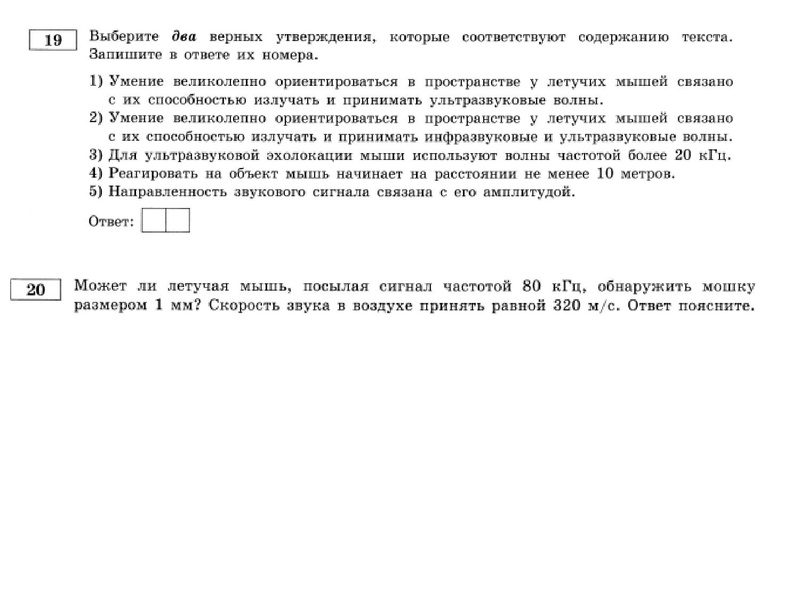 19

Выберите два верных утверждения, которые соответствуют содержанию текста. Запишите в ответе их номера.

1) Умение великолепно ориентироваться в пространстве у летучих мышей связано с их способностью излучать и принимать ультразвуковые волны.
2) Умение великолепно ориентироваться в пространстве у летучих мышей связано с их способностью излучать и принимать инфразвуковые и ультразвуковые волны.
3) Для ультразвуковой эхолокации мыши используют волны частотой более 20 кГц.
4) Реагировать на объект мышь начинает на расстоянии не менее 10 метров.
5) Направленность звукового сигнала связана с его амплитудой.

Ответ:

20

Может ли летучая мышь, посылая сигнал частотой 80 кГц, обнаружить мошку размером 1 мм? Скорость звука в воздухе принять равной 320 м/с. Ответ поясните.